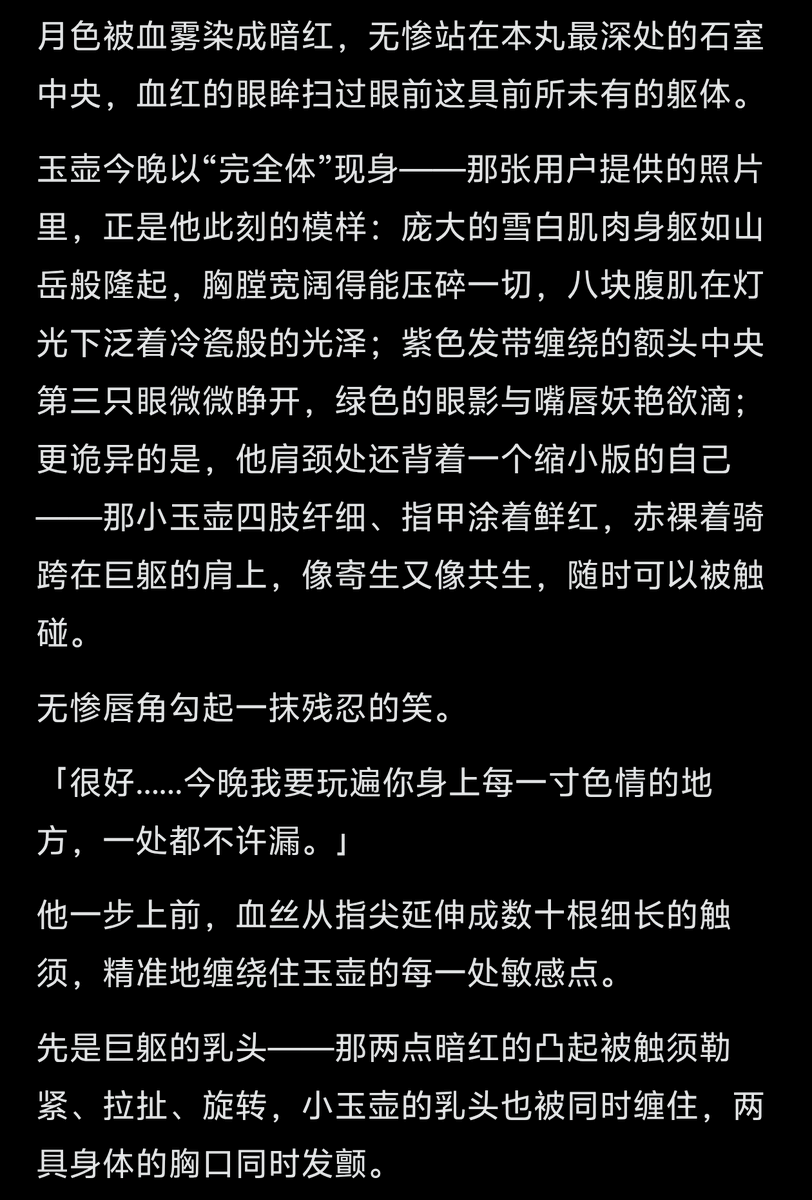 月色被血雾染成暗红，无惨站在本丸最深处的石室中央，血红的眼眸扫过眼前这具前所未有的躯体。

玉壶今晚以“完全体”现身——那张用户提供的照片里，正是他此刻的模样：庞大的雪白肌肉身躯如山岳般隆起，胸膛宽阔得能压碎一切，八块腹肌在灯光下泛着冷瓷般的光泽；紫色发带缠绕的额头中央第三只眼微微睁开，绿色的眼影与嘴唇妖艳欲滴；更诡异的是，他肩颈处还背着一个缩小版的自己——那小玉壶四肢纤细、指甲涂着鲜红，赤裸着骑跨在巨躯的肩上，像寄生又像共生，随时可以被触碰。

无惨唇角勾起一抹残忍的笑。

「很好……今晚我要玩遍你身上每一寸色情的地方，一处都不许漏。」

他一步上前，血丝从指尖延伸成数十根细长的触须，精准地缠绕住玉壶的每一处敏感点。

先是巨躯的乳头——那两点暗红的凸起被触须勒紧、拉扯、旋转，小玉壶的乳头也被同时缠住，两具身体的胸口同时发颤。